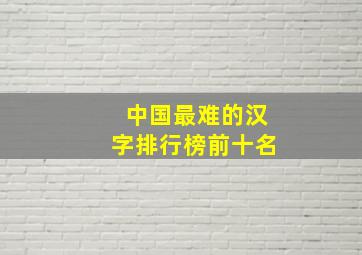 中国最难的汉字排行榜前十名